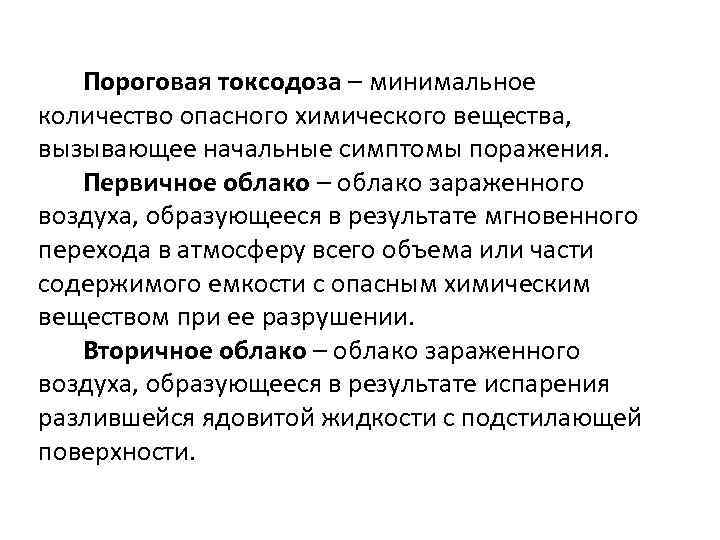 Пороговая токсодоза – минимальное количество опасного химического вещества, вызывающее начальные симптомы поражения.

Первичное облако – облако зараженного воздуха, образующееся в результате мгновенного перехода в атмосферу всего объема или части содержимого емкости с опасным химическим веществом при ее разрушении.

Вторичное облако – облако зараженного воздуха, образующееся в результате испарения разлившейся ядовитой жидкости с подстилающей поверхности.